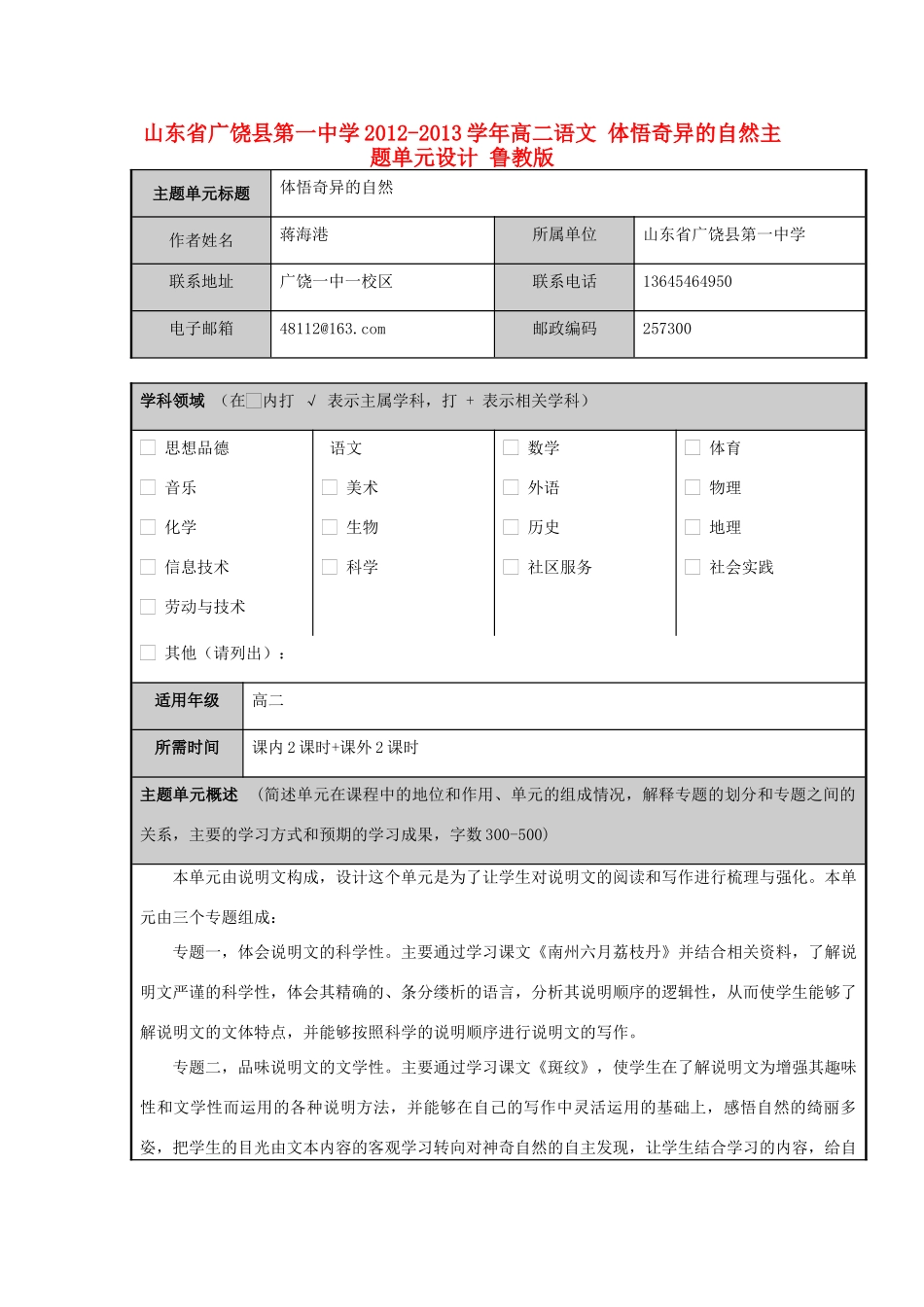 山东省广饶县第一中学2012-2013学年高二语文 体悟奇异的自然主题单元设计 鲁教版

| 主题单元标题 | 体悟奇异的自然 | | |
|---|---|---|---|
| 作者姓名 | 蒋海港 | 所属单位 | 山东省广饶县第一中学 |
| 联系地址 | 广饶一中一校区 | 联系电话 | 13645464950 |
| 电子邮箱 | 48112@163.com | 邮政编码 | 257300 |

学科领域 （在☐内打 √ 表示主属学科，打 + 表示相关学科）

☐ 思想品德
☐ 音乐
☐ 化学
☐ 信息技术
☐ 劳动与技术

语文
☐ 美术
☐ 生物
☐ 科学

☐ 数学
☐ 外语
☐ 历史
☐ 社区服务

☐ 体育
☐ 物理
☐ 地理
☐ 社会实践

☐ 其他（请列出）：

适用年级 高二

所需时间 课内2课时+课外2课时

主题单元概述 （简述单元在课程中的地位和作用、单元的组成情况，解释专题的划分和专题之间的关系，主要的学习方式和预期的学习成果，字数300-500）

本单元由说明文构成，设计这个单元是为了让学生对说明文的阅读和写作进行梳理与强化。本单元由三个专题组成：

专题一，体会说明文的科学性。主要通过学习课文《南州六月荔枝丹》并结合相关资料，了解说明文严谨的科学性，体会其精确的、条分缕析的语言，分析其说明顺序的逻辑性，从而使学生能够了解说明文的文体特点，并能够按照科学的说明顺序进行说明文的写作。

专题二，品味说明文的文学性。主要通过学习课文《斑纹》，使学生在了解说明文为增强其趣味性和文学性而运用的各种说明方法，并能够在自己的写作中灵活运用的基础上，感悟自然的绮丽多姿，把学生的目光由文本内容的客观学习转向对神奇自然的自主发现，让学生结合学习的内容，给自